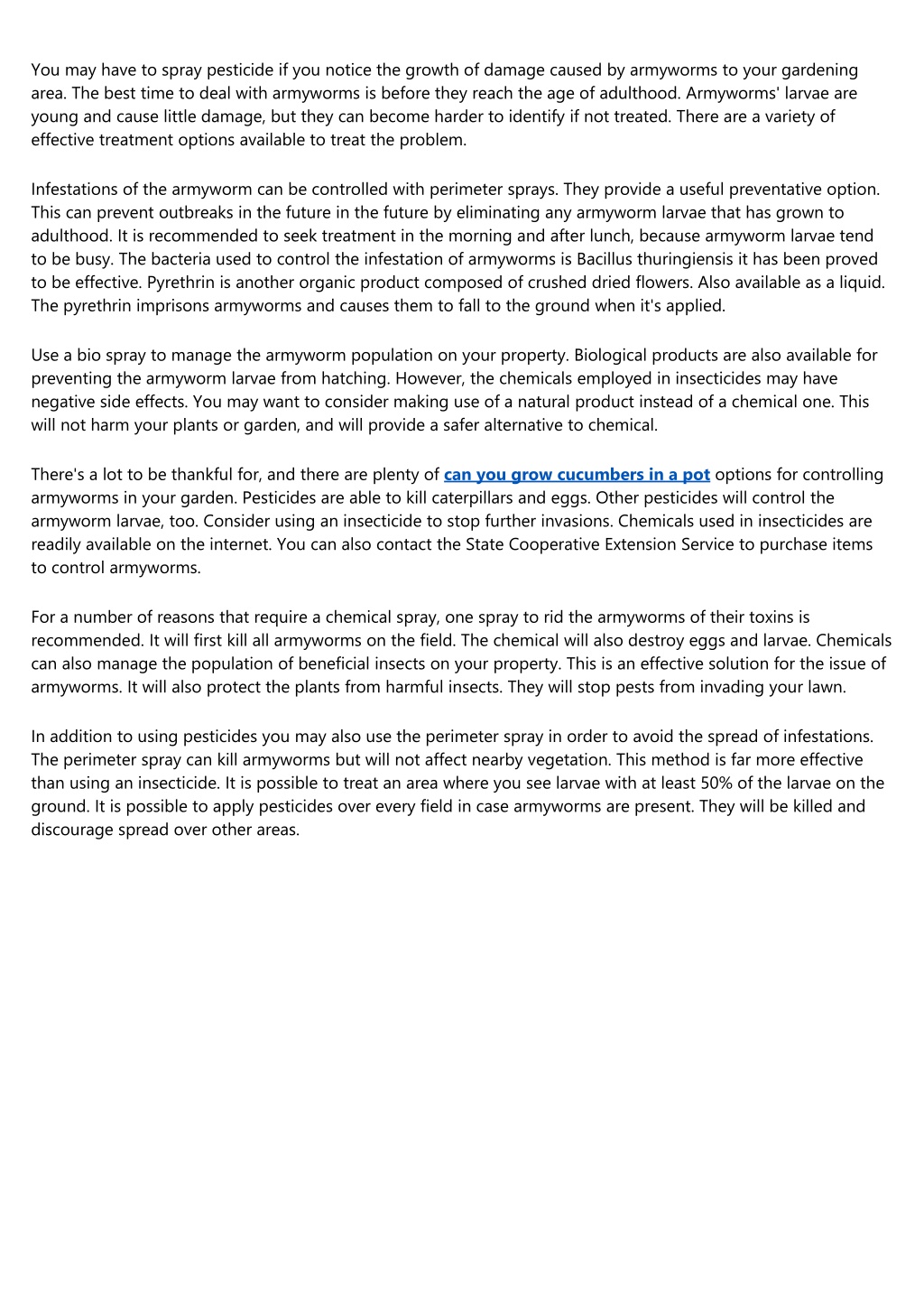 You may have to spray pesticide if you notice the growth of damage caused by armyworms to your gardening area. The best time to deal with armyworms is before they reach the age of adulthood. Armyworms' larvae are young and cause little damage, but they can become harder to identify if not treated. There are a variety of effective treatment options available to treat the problem.

Infestations of the armyworm can be controlled with perimeter sprays. They provide a useful preventative option. This can prevent outbreaks in the future in the future by eliminating any armyworm larvae that has grown to adulthood. It is recommended to seek treatment in the morning and after lunch, because armyworm larvae tend to be busy. The bacteria used to control the infestation of armyworms is Bacillus thuringiensis it has been proved to be effective. Pyrethrin is another organic product composed of crushed dried flowers. Also available as a liquid. The pyrethrin imprisons armyworms and causes them to fall to the ground when it's applied.

Use a bio spray to manage the armyworm population on your property. Biological products are also available for preventing the armyworm larvae from hatching. However, the chemicals employed in insecticides may have negative side effects. You may want to consider making use of a natural product instead of a chemical one. This will not harm your plants or garden, and will provide a safer alternative to chemical.

There's a lot to be thankful for, and there are plenty of can you grow cucumbers in a pot options for controlling armyworms in your garden. Pesticides are able to kill caterpillars and eggs. Other pesticides will control the armyworm larvae, too. Consider using an insecticide to stop further invasions. Chemicals used in insecticides are readily available on the internet. You can also contact the State Cooperative Extension Service to purchase items to control armyworms.

For a number of reasons that require a chemical spray, one spray to rid the armyworms of their toxins is recommended. It will first kill all armyworms on the field. The chemical will also destroy eggs and larvae. Chemicals can also manage the population of beneficial insects on your property. This is an effective solution for the issue of armyworms. It will also protect the plants from harmful insects. They will stop pests from invading your lawn.

In addition to using pesticides you may also use the perimeter spray in order to avoid the spread of infestations. The perimeter spray can kill armyworms but will not affect nearby vegetation. This method is far more effective than using an insecticide. It is possible to treat an area where you see larvae with at least 50% of the larvae on the ground. It is possible to apply pesticides over every field in case armyworms are present. They will be killed and discourage spread over other areas.